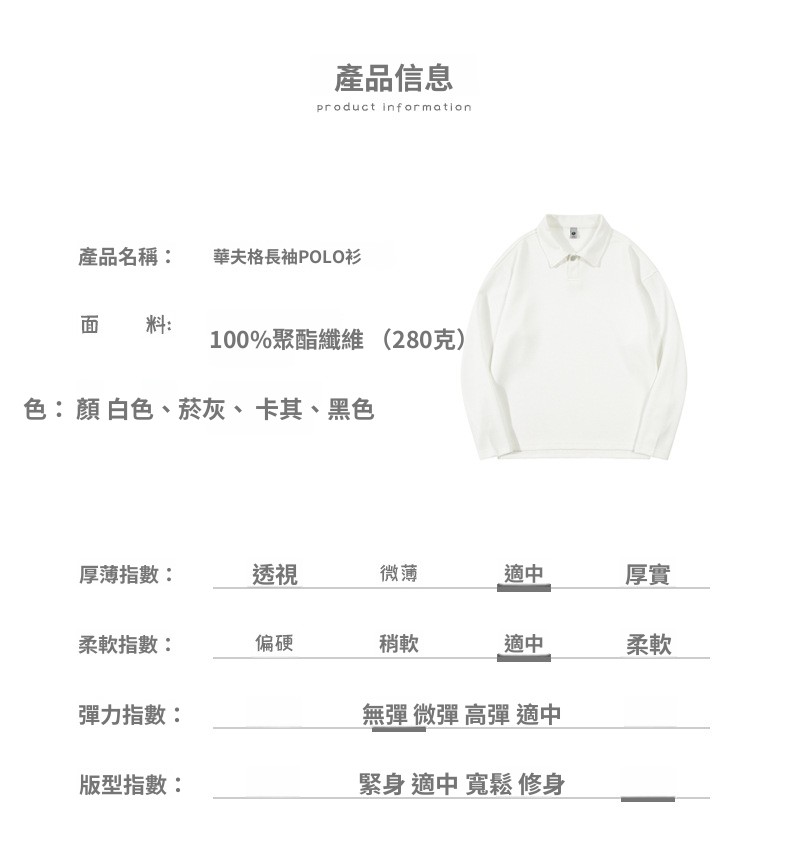 產品信息
product information

產品名稱： 華夫格長袖POLO衫

面 料: 100%聚酯纖維 （280克）

色： 顏 白色、菸灰、 卡其、黑色

厚薄指數： 透視 微薄 適中 厚實

柔軟指數： 偏硬 稍軟 適中 柔軟

彈力指數： 無彈 微彈 高彈 適中

版型指數： 緊身 適中 寬鬆 修身